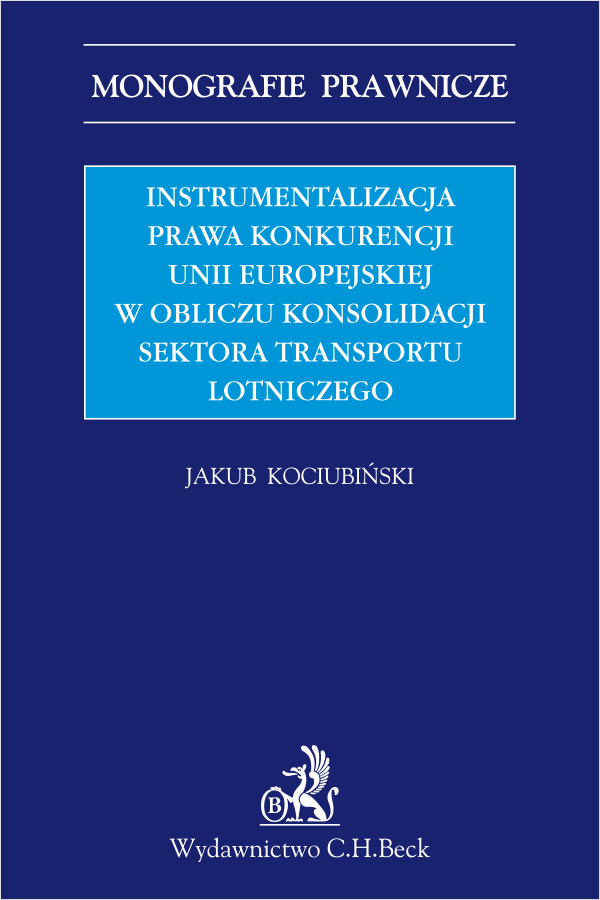 MONOGRAFIE PRAWNICZE

INSTRUMENTALIZACJA PRAWA KONKURENCJI UNII EUROPEJSKIEJ W OBLICZU KONSOLIDACJI SEKTORA TRANSPORTU LOTNICZEGO

JAKUB KOCIUBIŃSKI

B

Wydawnictwo C.H.Beck